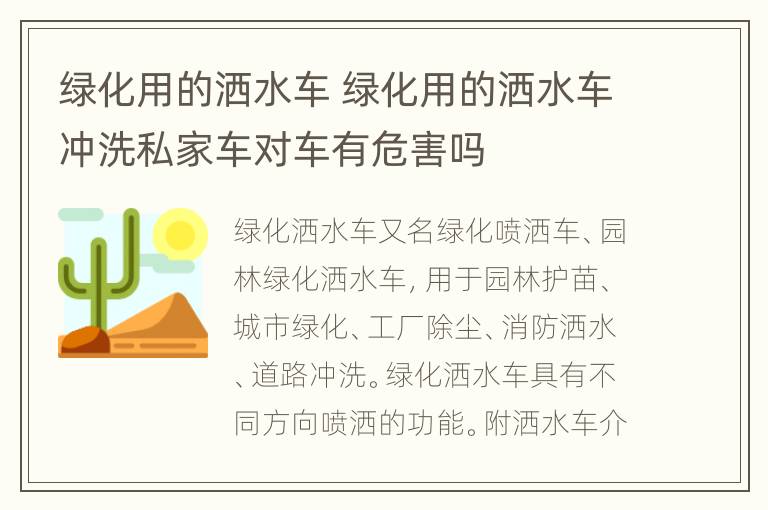 绿化用的洒水车 绿化用的洒水车冲洗私家车对车有危害吗

绿化洒水车又名绿化喷洒车、园林绿化洒水车, 用于园林护苗、城市绿化、工厂除尘、消防洒水、道路冲洗。绿化洒水车具有不同方向喷洒的功能。附洒水车介